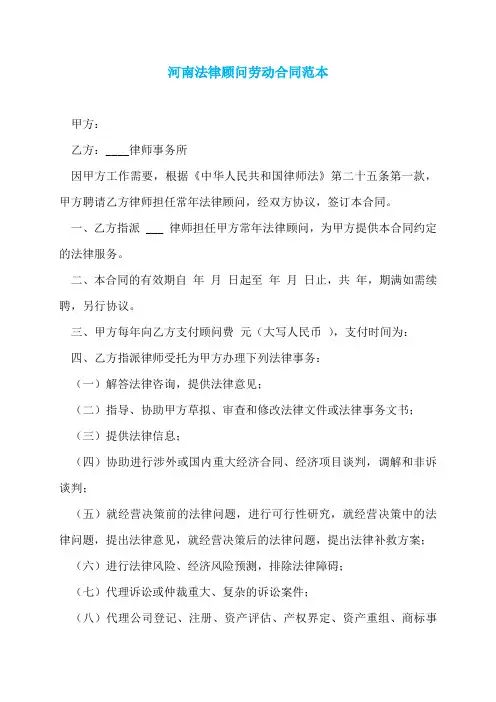 河南法律顾问劳动合同范本

甲方：

乙方：____律师事务所

因甲方工作需要，根据《中华人民共和国律师法》第二十五条第一款，甲方聘请乙方律师担任常年法律顾问，经双方协议，签订本合同。

一、乙方指派 ___ 律师担任甲方常年法律顾问，为甲方提供本合同约定的法律服务。

二、本合同的有效期自 年 月 日起至 年 月 日止，共 年，期满如需续聘，另行协议。

三、甲方每年向乙方支付顾问费 元（大写人民币 ），支付时间为：

四、乙方指派律师受托为甲方办理下列法律事务：

（一）解答法律咨询，提供法律意见；

（二）指导、协助甲方草拟、审查和修改法律文件或法律事务文书；

（三）提供法律信息；

（四）协助进行涉外或国内重大经济合同、经济项目谈判，调解和非诉谈判；

（五）就经营决策前的法律问题，进行可行性研究，就经营决策中的法律问题，提出法律意见，就经营决策后的法律问题，提出法律补救方案；

（六）进行法律风险、经济风险预测，排除法律障碍；

（七）代理诉讼或仲裁重大、复杂的诉讼案件；

（八）代理公司登记、注册、资产评估、产权界定、资产重组、商标事